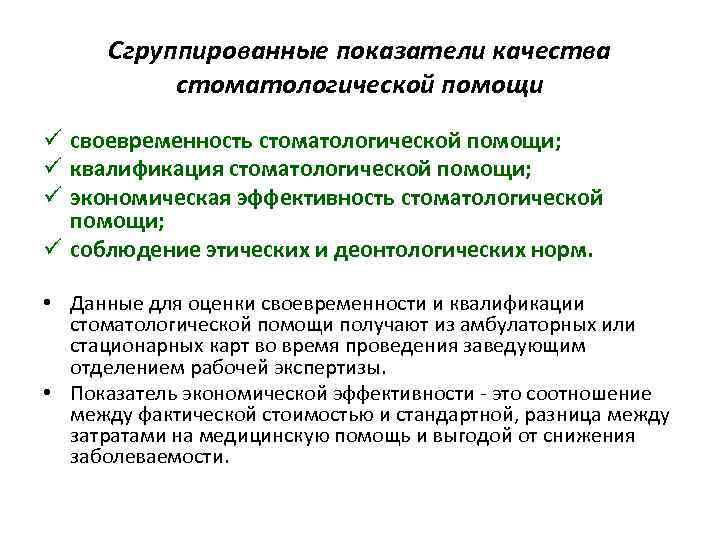 Сгруппированные показатели качества стоматологической помощи

✓ своевременность стоматологической помощи;
✓ квалификация стоматологической помощи;
✓ экономическая эффективность стоматологической помощи;
✓ соблюдение этических и деонтологических норм.

• Данные для оценки своевременности и квалификации стоматологической помощи получают из амбулаторных или стационарных карт во время проведения заведующим отделением рабочей экспертизы.
• Показатель экономической эффективности - это соотношение между фактической стоимостью и стандартной, разница между затратами на медицинскую помощь и выгодой от снижения заболеваемости.